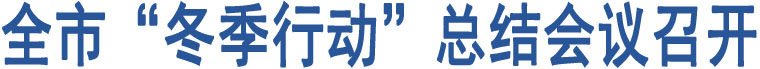 全市“冬季行动”总结会议召开